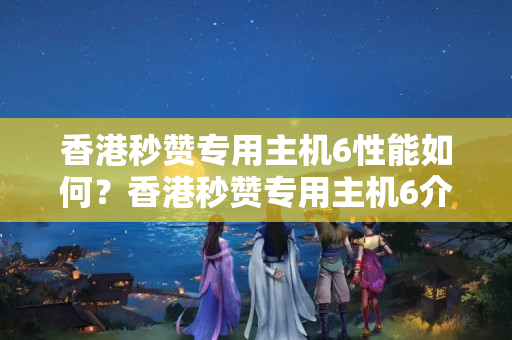 香港秒赞专用主机6性能如何？香港秒赞专用主机6介